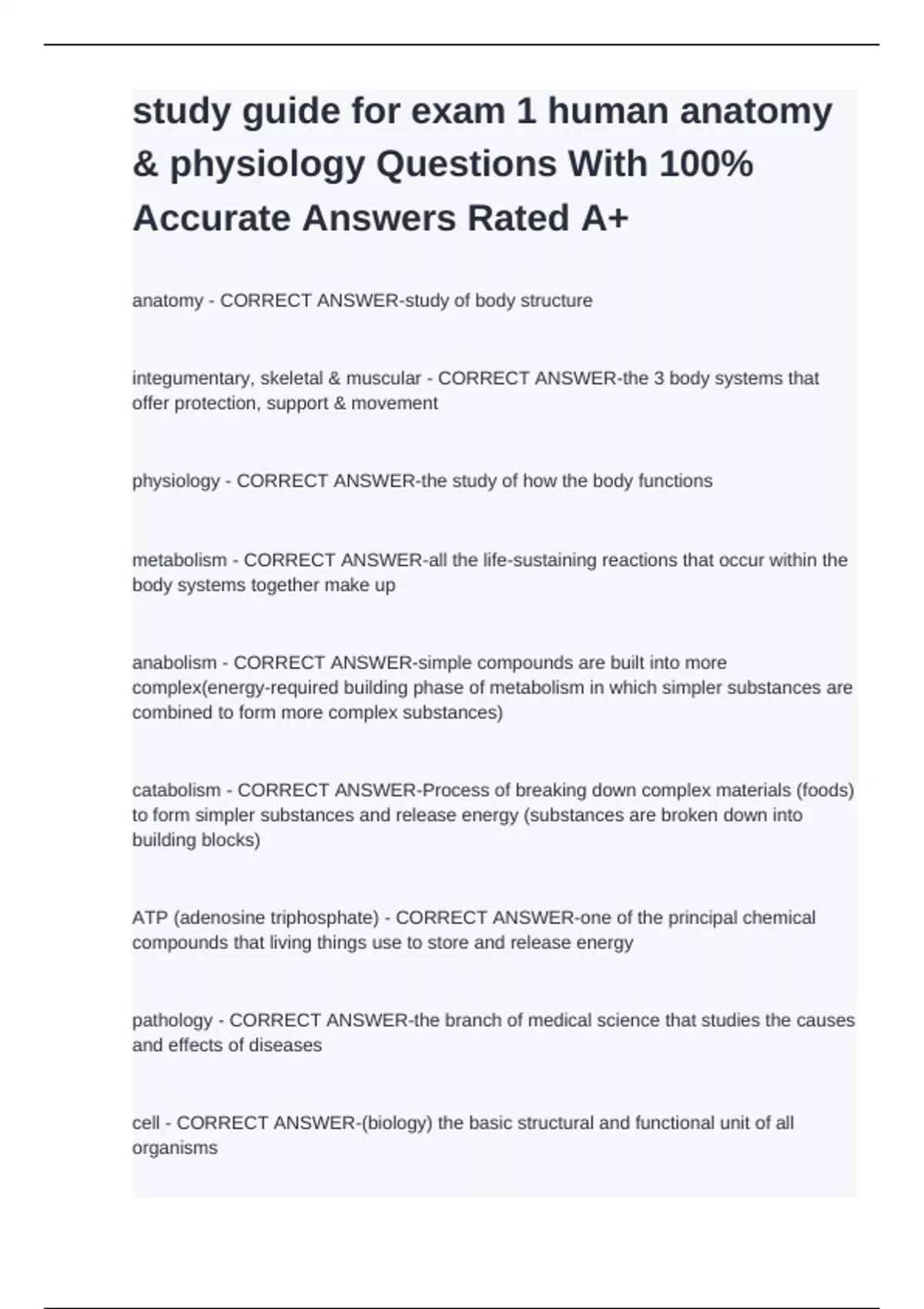 study guide for exam 1 human anatomy & physiology Questions With 100% Accurate Answers Rated A+

anatomy - CORRECT ANSWER-study of body structure

integumentary, skeletal & muscular - CORRECT ANSWER-the 3 body systems that offer protection, support & movement

physiology - CORRECT ANSWER-the study of how the body functions

metabolism - CORRECT ANSWER-all the life-sustaining reactions that occur within the body systems together make up

anabolism - CORRECT ANSWER-simple compounds are built into more complex(energy-required building phase of metabolism in which simpler substances are combined to form more complex substances)

catabolism - CORRECT ANSWER-Process of breaking down complex materials (foods) to form simpler substances and release energy (substances are broken down into building blocks)

ATP (adenosine triphosphate) - CORRECT ANSWER-one of the principal chemical compounds that living things use to store and release energy

pathology - CORRECT ANSWER-the branch of medical science that studies the causes and effects of diseases

cell - CORRECT ANSWER-(biology) the basic structural and functional unit of all organisms